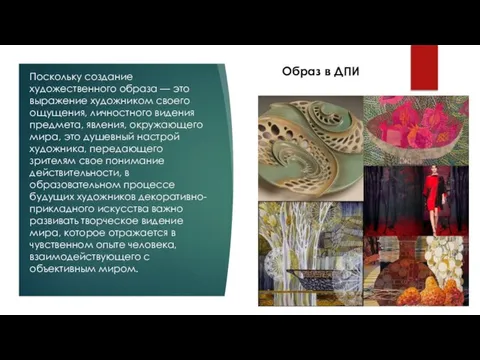 Поскольку создание художественного образа — это выражение художником своего ощущения, личностного видения предмета, явления, окружающего мира, это душевный настрой художника, передающего зрителям свое понимание действительности, в образовательном процессе будущих художников декоративно-прикладного искусства важно развивать творческое видение мира, которое отражается в чувственном опыте человека, взаимодействующего с объективным миром.

Образ в ДПИ